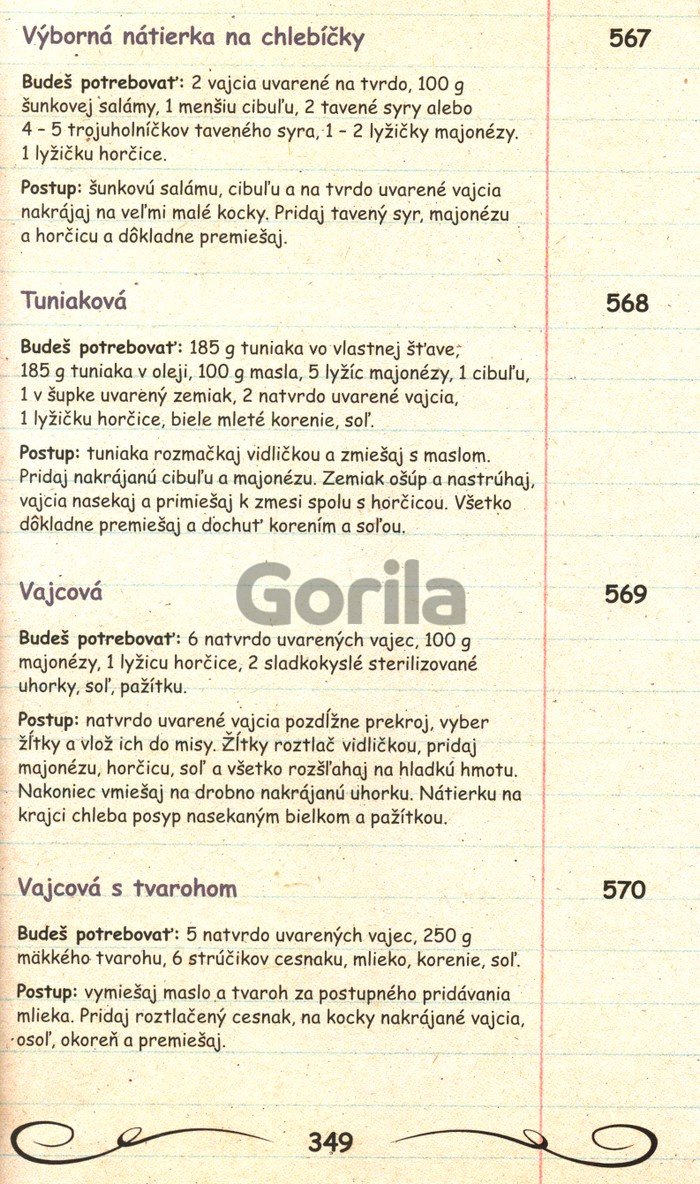 Výborná nátierka na chlebíčky

567

Budeš potrebovať: 2 vajcia uvarené na tvrdo, 100 g šunkovej salámy, 1 menšiu cibuľu, 2 tavené syry alebo 4 - 5 trojuholníčkov taveného syra, 1 - 2 lyžičky majonézy. 1 lyžičku horčice.

Postup: šunkovú salámu, cibuľu a na tvrdo uvarené vajcia nakrájaj na veľmi malé kocky. Pridaj tavený syr, majonézu a horčicu a dôkladne premiešaj.

Tuniaková

568

Budeš potrebovať: 185 g tuniaka vo vlastnej šťave, 185 g tuniaka v oleji, 100 g masla, 5 lyžíc majonézy, 1 cibuľu, 1 v šupke uvarený zemiak, 2 natvrdo uvarené vajcia, 1 lyžičku horčice, biele mleté korenie, soľ.

Postup: tuniaka rozmačkaj vidličkou a zmiešaj s maslom. Pridaj nakrájanú cibuľu a majonézu. Zemiak ošúp a nastrúhaj, vajcia nasekaj a primiešaj k zmesi spolu s horčicou. Všetko dôkladne premiešaj a dochuť korením a soľou.

Vajcová

569

Budeš potrebovať: 6 natvrdo uvarených vajec, 100 g majonézy, 1 lyžicu horčice, 2 sladkokyslé sterilizované uhorky, soľ, pažítku.

Postup: natvrdo uvarené vajcia pozdĺžne prekroj, vyber žĺtky a vlož ich do misy. Žĺtky roztlač vidličkou, pridaj majonézu, horčicu, soľ a všetko rozšľahaj na hladkú hmotu. Nakoniec vmiešaj na drobno nakrájanú uhorku. Nátierku na krajci chleba posyp nasekaným bielkom a pažítkou.

Vajcová s tvarohom

570

Budeš potrebovať: 5 natvrdo uvarených vajec, 250 g mäkkého tvarohu, 6 strúčikov cesnaku, mlieko, korenie, soľ.

Postup: vymiešaj maslo a tvaroh za postupného pridávania mlieka. Pridaj roztlačený cesnak, na kocky nakrájané vajcia, osoľ, okoreň a premiešaj.

349

Gorila